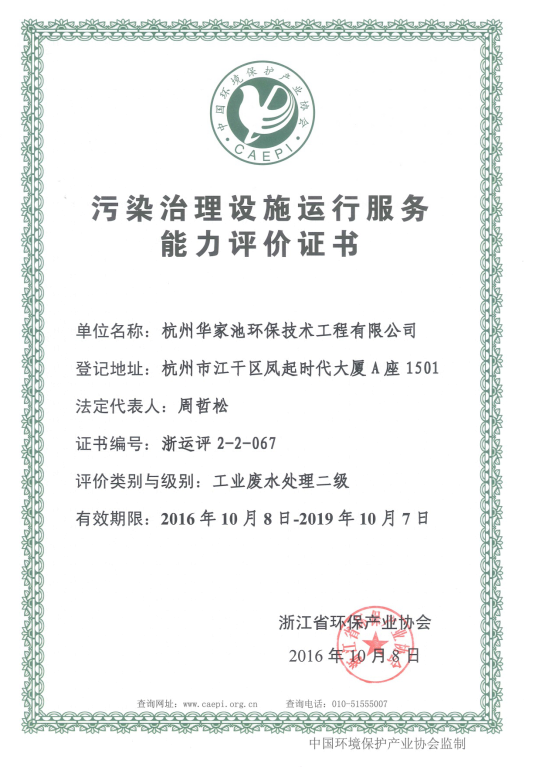 中国环境保护产业协会
CAEPI

污染治理设施运行服务
能力评价证书

单位名称：杭州华家池环保技术工程有限公司

登记地址：杭州市江干区凤起时代大厦A座1501

法定代表人：周哲松

证书编号：浙运评 2-2-067

评价类别与级别：工业废水处理二级

有效期限：2016年10月8日-2019年10月7日

浙江省环保产业协会

2016年10月8日

查询网址：www.caepi.org.cn 查询电话：010-51555007

中国环境保护产业协会监制